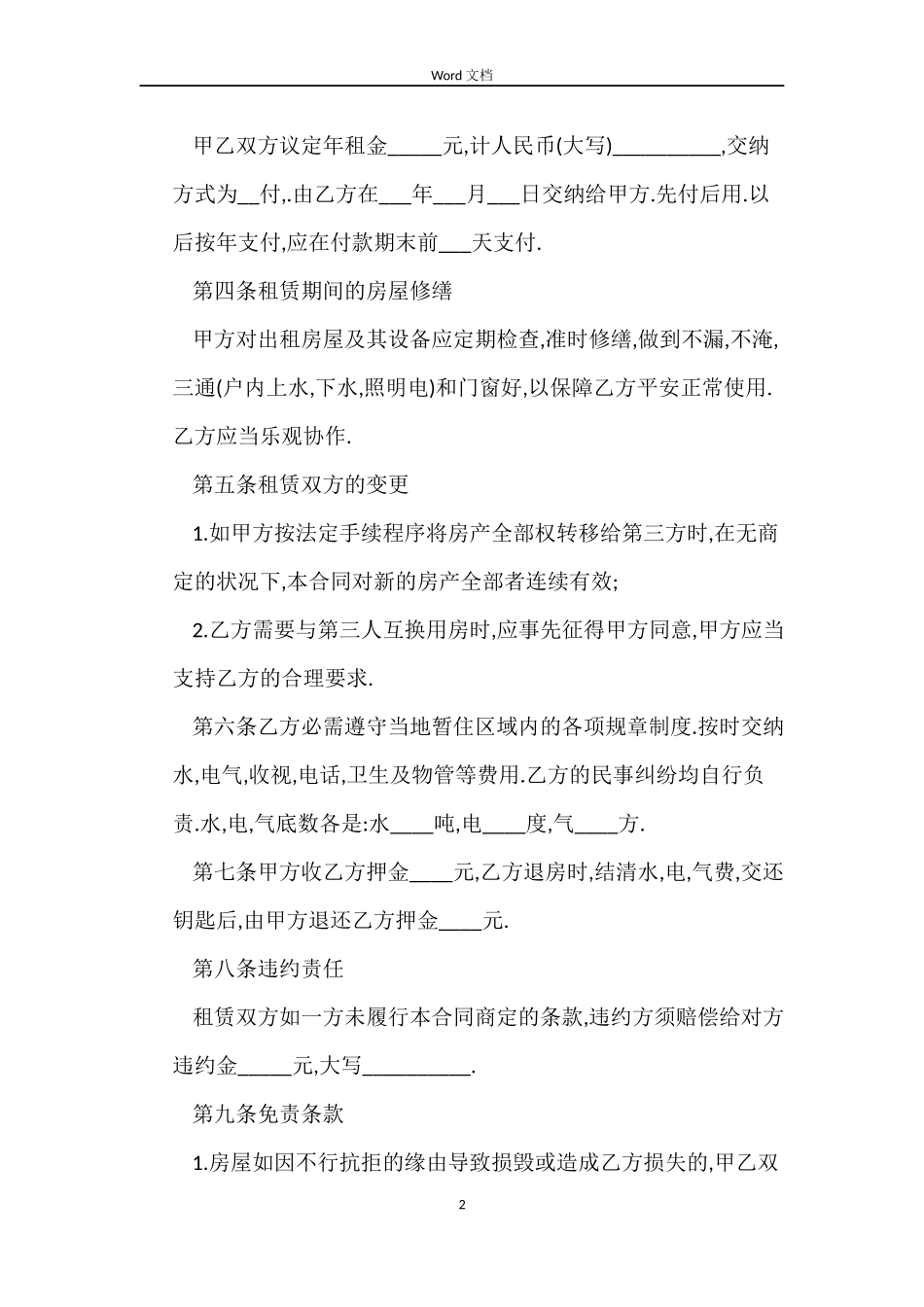 Word 文档

甲乙双方议定年租金_____元,计人民币(大写)__________,交纳方式为__付,.由乙方在___年___月___日交纳给甲方.先付后用.以后按年支付,应在付款期末前___天支付.

第四条租赁期间的房屋修缮

甲方对出租房屋及其设备应定期检查,准时修缮,做到不漏,不淹,三通(户内上水,下水,照明电)和门窗好,以保障乙方平安正常使用.乙方应当乐观协作.

第五条租赁双方的变更

1.如甲方按法定手续程序将房产全部权转移给第三方时,在无商定的状况下,本合同对新的房产全部者连续有效;

2.乙方需要与第三人互换用房时,应事先征得甲方同意,甲方应当支持乙方的合理要求.

第六条乙方必需遵守当地暂住区域内的各项规章制度.按时交纳水,电气,收视,电话,卫生及物管等费用.乙方的民事纠纷均自行负责.水,电,气底数各是:水____吨,电____度,气____方.

第七条甲方收乙方押金____元,乙方退房时,结清水,电,气费,交还钥匙后,由甲方退还乙方押金____元.

第八条违约责任

租赁双方如一方未履行本合同商定的条款,违约方须赔偿给对方违约金_____元,大写__________.

第九条免责条款

1.房屋如因不行抗拒的缘由导致损毁或造成乙方损失的,甲乙双

2